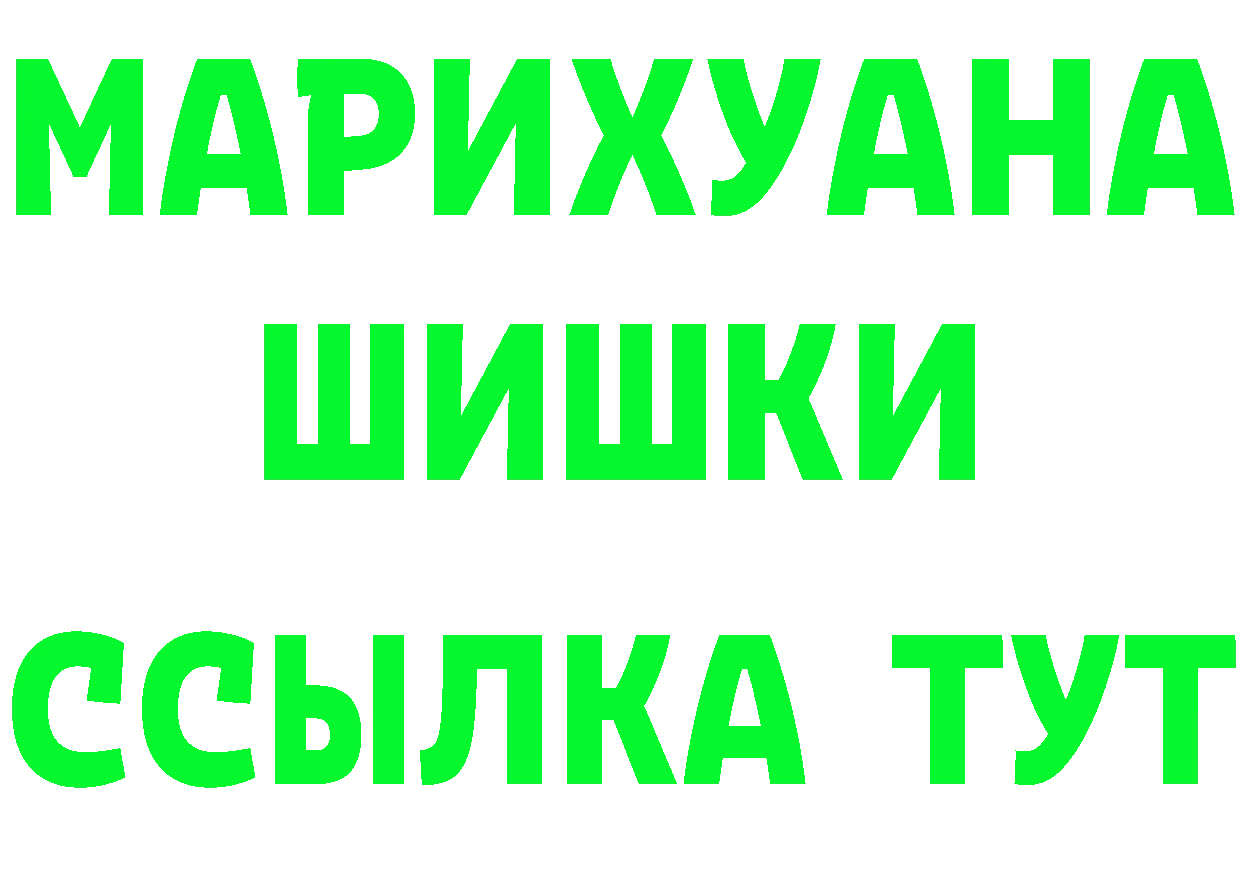 МАРИХУАНА
ШИШКИ
ССЫЛКА ТУТ